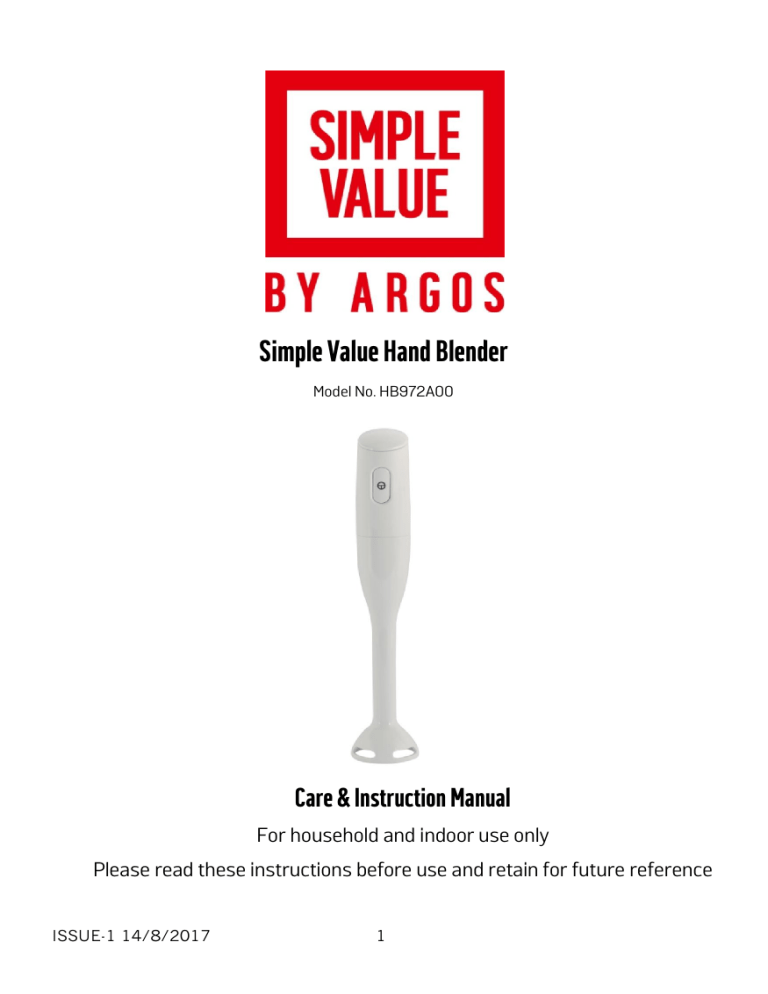 SIMPLE
VALUE

BY ARGOS

Simple Value Hand Blender

Model No. HB972A00

Care & Instruction Manual

For household and indoor use only

Please read these instructions before use and retain for future reference

ISSUE-1 14/8/2017

1